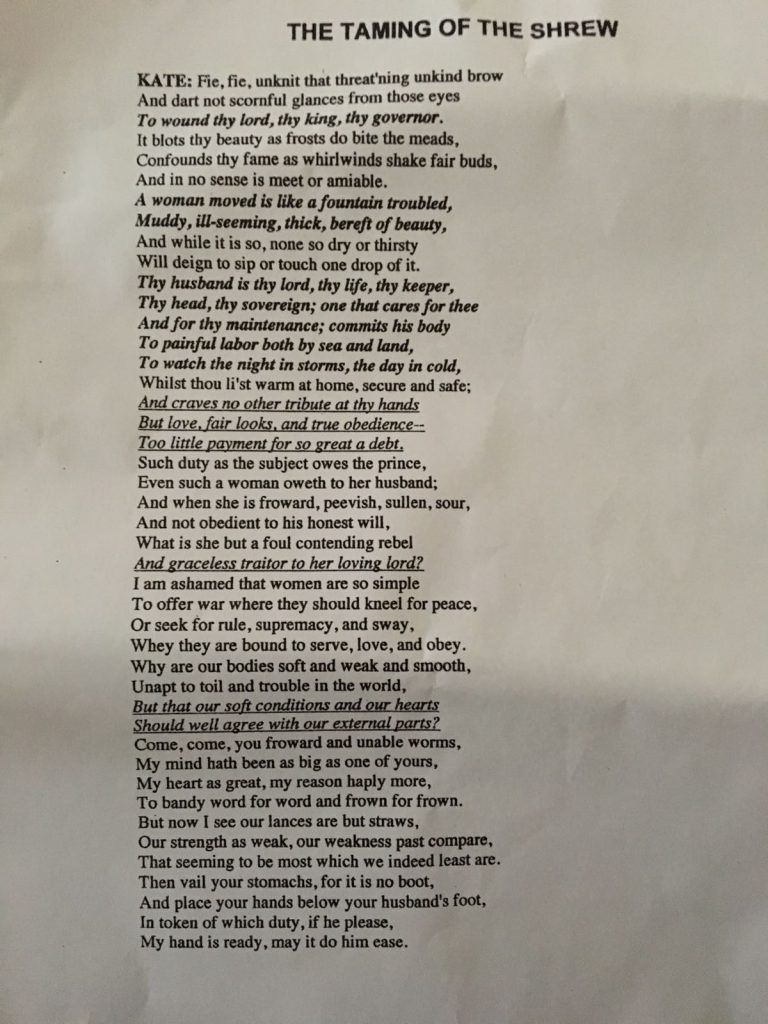 THE TAMING OF THE SHREW

KATE: Fie, fie, unknit that threat'ning unkind brow
And dart not scornful glances from those eyes
To wound thy lord, thy king, thy governor.
It blots thy beauty as frosts do bite the meads,
Confounds thy fame as whirlwinds shake fair buds,
And in no sense is meet or amiable.
A woman moved is like a fountain troubled,
Muddy, ill-seeming, thick, bereft of beauty,
And while it is so, none so dry or thirsty
Will deign to sip or touch one drop of it.
Thy husband is thy lord, thy life, thy keeper,
Thy head, thy sovereign; one that cares for thee
And for thy maintenance; commits his body
To painful labor both by sea and land,
To watch the night in storms, the day in cold,
Whilst thou li'st warm at home, secure and safe;
And craves no other tribute at thy hands
But love, fair looks, and true obedience--
Too little payment for so great a debt.
Such duty as the subject owes the prince,
Even such a woman oweth to her husband;
And when she is froward, peevish, sullen, sour,
And not obedient to his honest will,
What is she but a foul contending rebel
And graceless traitor to her loving lord?
I am ashamed that women are so simple
To offer war where they should kneel for peace,
Or seek for rule, supremacy, and sway,
Whey they are bound to serve, love, and obey.
Why are our bodies soft and weak and smooth,
Unapt to toil and trouble in the world,
But that our soft conditions and our hearts
Should well agree with our external parts?
Come, come, you froward and unable worms,
My mind hath been as big as one of yours,
My heart as great, my reason haply more,
To bandy word for word and frown for frown.
But now I see our lances are but straws,
Our strength as weak, our weakness past compare,
That seeming to be most which we indeed least are.
Then vail your stomachs, for it is no boot,
And place your hands below your husband's foot,
In token of which duty, if he please,
My hand is ready, may it do him ease.